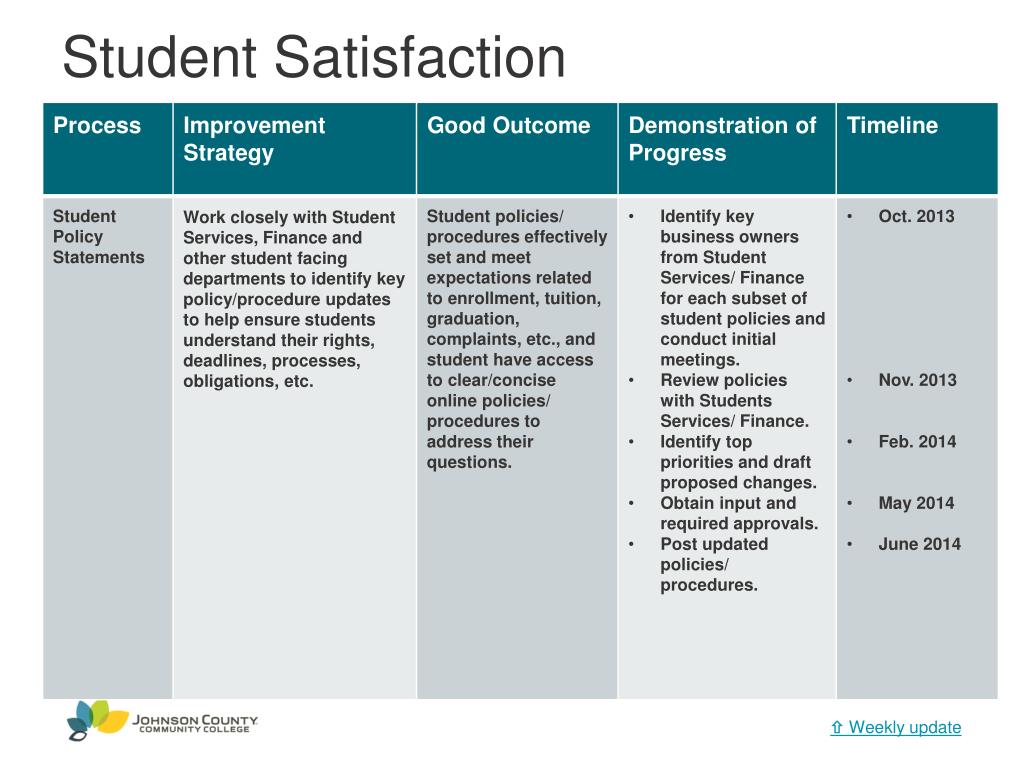 Student Satisfaction

| Process | Improvement Strategy | Good Outcome | Demonstration of Progress | Timeline |
|---|---|---|---|---|
| Student Policy Statements | Work closely with Student Services, Finance and other student facing departments to identify key policy/procedure updates to help ensure students understand their rights, deadlines, processes, obligations, etc. | Student policies/ procedures effectively set and meet expectations related to enrollment, tuition, graduation, complaints, etc., and student have access to clear/concise online policies/ procedures to address their questions. | • Identify key business owners from Student Services/ Finance for each subset of student policies and conduct initial meetings. • Review policies with Students Services/ Finance. • Identify top priorities and draft proposed changes. • Obtain input and required approvals. • Post updated policies/ procedures. | • Oct. 2013 • Nov. 2013 • Feb. 2014 • May 2014 • June 2014 |

JOHNSON COUNTY COMMUNITY COLLEGE

⇧ Weekly update